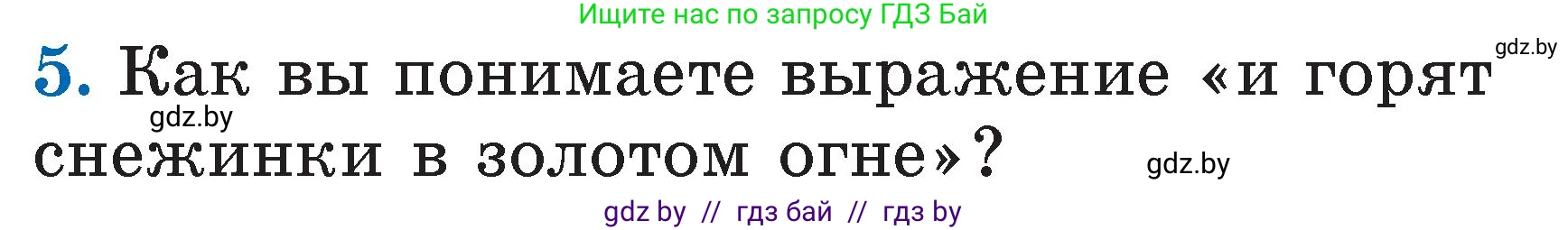 Ищите нас по запросу ГДЗ Бай

gdz.by

5. Как вы понимаете выражение «и горят снежинки в золотом огне»?

gdz.by

gdz.by

gdz by // гдз бай // гдз by